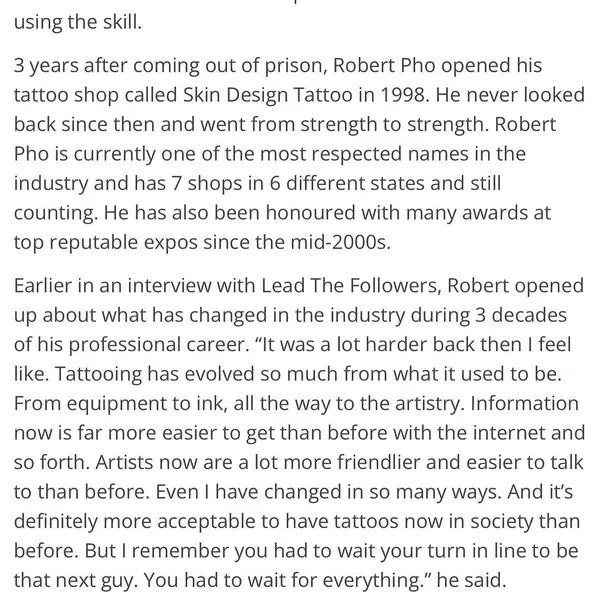 using the skill.

3 years after coming out of prison, Robert Pho opened his tattoo shop called Skin Design Tattoo in 1998. He never looked back since then and went from strength to strength. Robert Pho is currently one of the most respected names in the industry and has 7 shops in 6 different states and still counting. He has also been honoured with many awards at top reputable expos since the mid-2000s.

Earlier in an interview with Lead The Followers, Robert opened up about what has changed in the industry during 3 decades of his professional career. “It was a lot harder back then I feel like. Tattooing has evolved so much from what it used to be. From equipment to ink, all the way to the artistry. Information now is far more easier to get than before with the internet and so forth. Artists now are a lot more friendlier and easier to talk to than before. Even I have changed in so many ways. And it’s definitely more acceptable to have tattoos now in society than before. But I remember you had to wait your turn in line to be that next guy. You had to wait for everything.” he said.